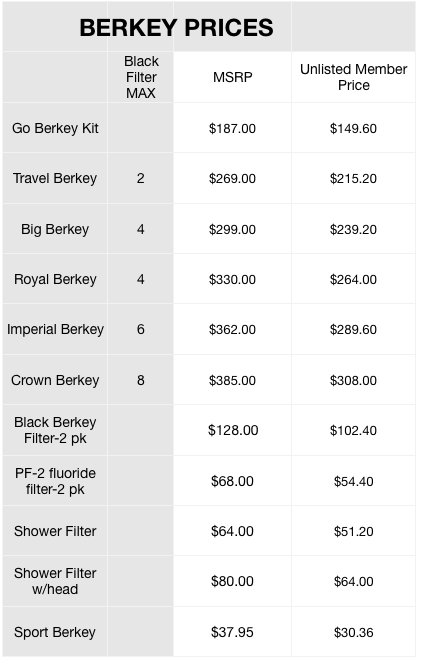 | BERKEY PRICES | | | |
|---|---|---|---|
| | Black Filter MAX | MSRP | Unlisted Member Price |
| Go Berkey Kit | | $187.00 | $149.60 |
| Travel Berkey | 2 | $269.00 | $215.20 |
| Big Berkey | 4 | $299.00 | $239.20 |
| Royal Berkey | 4 | $330.00 | $264.00 |
| Imperial Berkey | 6 | $362.00 | $289.60 |
| Crown Berkey | 8 | $385.00 | $308.00 |
| Black Berkey Filter-2 pk | | $128.00 | $102.40 |
| PF-2 fluoride filter-2 pk | | $68.00 | $54.40 |
| Shower Filter | | $64.00 | $51.20 |
| Shower Filter w/head | | $80.00 | $64.00 |
| Sport Berkey | | $37.95 | $30.36 |